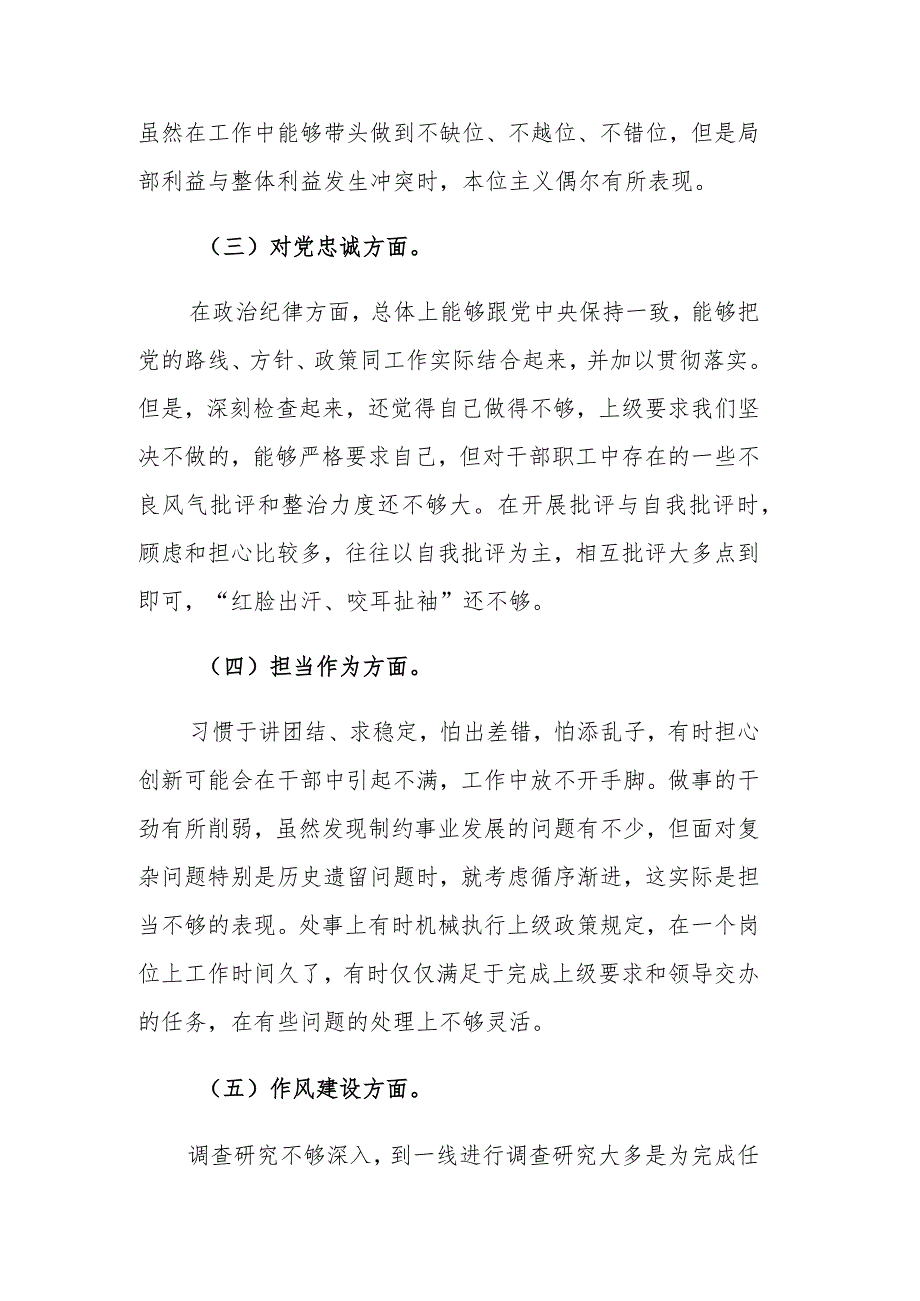 虽然在工作中能够带头做到不缺位、不越位、不错位，但是局部利益与整体利益发生冲突时，本位主义偶尔有所表现。

（三）对党忠诚方面。

在政治纪律方面，总体上能够跟党中央保持一致，能够把党的路线、方针、政策同工作实际结合起来，并加以贯彻落实。但是，深刻检查起来，还觉得自己做得不够，上级要求我们坚决不做的，能够严格要求自己，但对干部职工中存在的一些不良风气批评和整治力度还不够大。在开展批评与自我批评时，顾虑和担心比较多，往往以自我批评为主，相互批评大多点到即可，“红脸出汗、咬耳扯袖”还不够。

（四）担当作为方面。

习惯于讲团结、求稳定，怕出差错，怕添乱子，有时担心创新可能会在干部中引起不满，工作中放不开手脚。做事的干劲有所削弱，虽然发现制约事业发展的问题有不少，但面对复杂问题特别是历史遗留问题时，就考虑循序渐进，这实际是担当不够的表现。处事上有时机械执行上级政策规定，在一个岗位上工作时间久了，有时仅仅满足于完成上级要求和领导交办的任务，在有些问题的处理上不够灵活。

（五）作风建设方面。

调查研究不够深入，到一线进行调查研究大多是为完成任